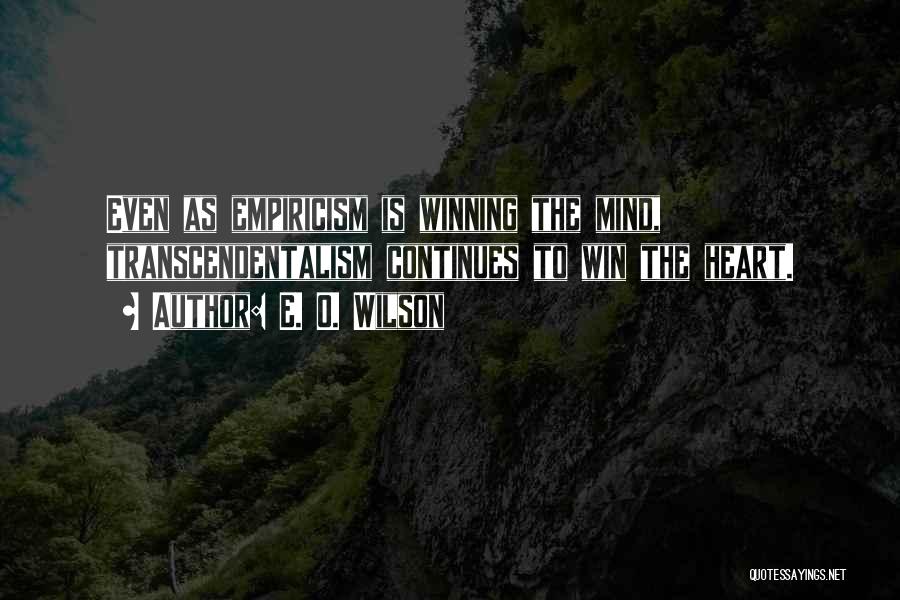 EVEN AS EMPIRICISM IS WINNING THE MIND, TRANSCENDENTALISM CONTINUES TO WIN THE HEART.

AUTHOR: E. O. WILSON

QUOTESSAYINGS.NET